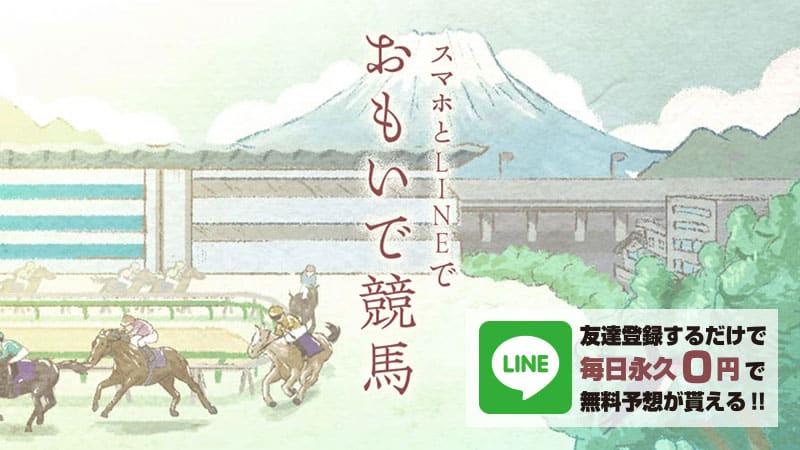 スマホとLINEで
おもいで競馬

LINE

友達登録するだけで
毎日永久0円で
無料予想が貰える!!